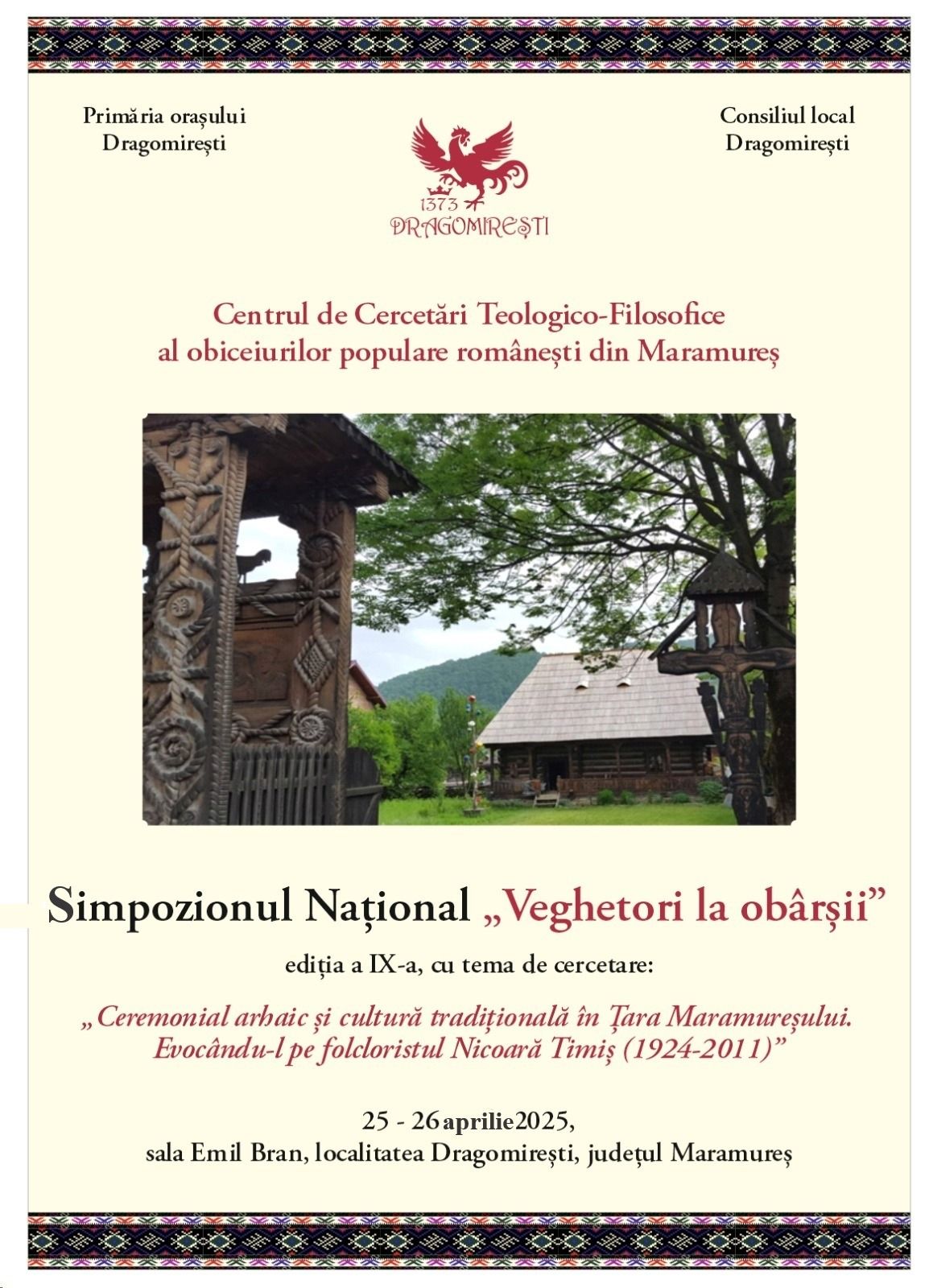 Primăria orașului Dragomirești

1373
DRAGOMIREȘTI

Consiliul local Dragomirești

Centrul de Cercetări Teologico-Filosofice al obiceiurilor populare românești din Maramureș

Simpozionul Național „Veghetori la obârșii”

ediția a IX-a, cu tema de cercetare:

„Ceremonial arhaic și cultură tradițională în Țara Maramureșului. Evocându-l pe folcloristul Nicoară Timiș (1924-2011)”

25 - 26 aprilie2025,
sala Emil Bran, localitatea Dragomirești, județul Maramureș